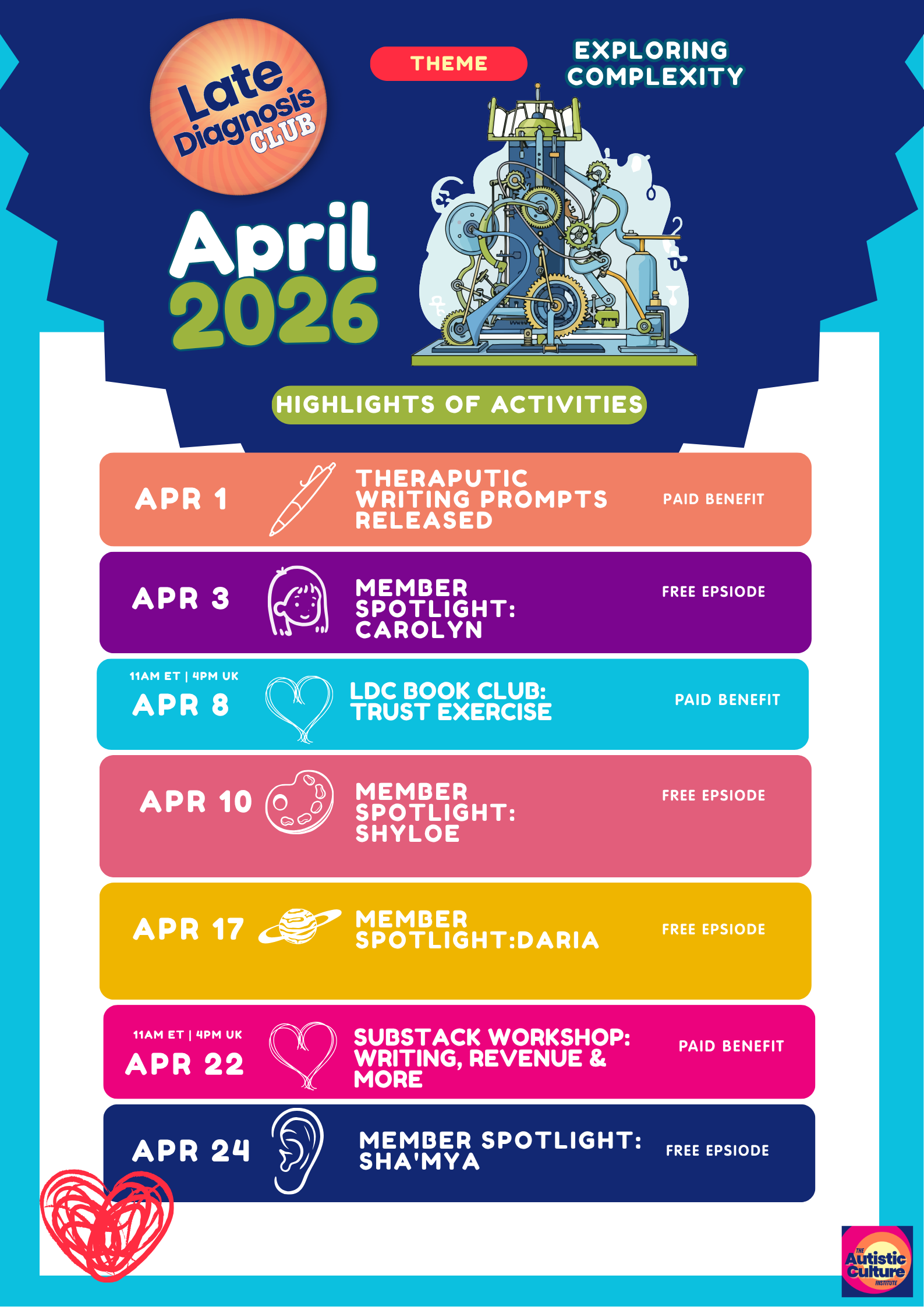 Late Diagnosis CLUB

THEME

EXPLORING COMPLEXITY

April 2026

HIGHLIGHTS OF ACTIVITIES

APR 1 THERAPUTIC WRITING PROMPTS RELEASED PAID BENEFIT

APR 3 MEMBER SPOTLIGHT: CAROLYN FREE EPSIODE

11AM ET | 4PM UK
APR 8 LDC BOOK CLUB: TRUST EXERCISE PAID BENEFIT

APR 10 MEMBER SPOTLIGHT: SHYLOE FREE EPSIODE

APR 17 MEMBER SPOTLIGHT:DARIA FREE EPSIODE

11AM ET | 4PM UK
APR 22 SUBSTACK WORKSHOP: WRITING, REVENUE & MORE PAID BENEFIT

APR 24 MEMBER SPOTLIGHT: SHA'MYA FREE EPSIODE

THE Autistic Culture INSTITUTE